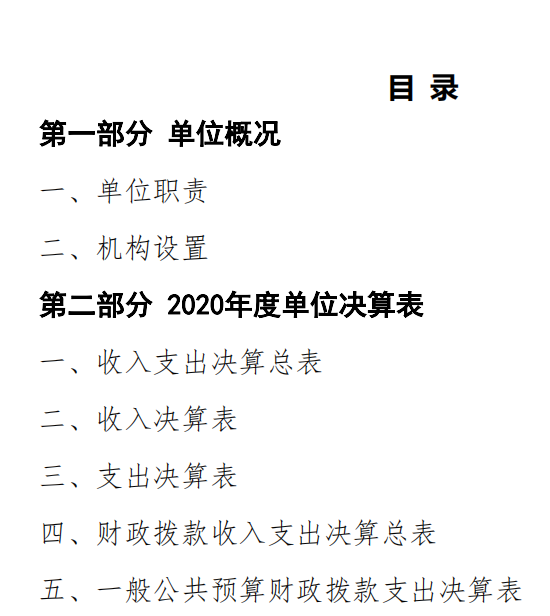 目 录

第一部分 单位概况

一、单位职责

二、机构设置

第二部分 2020年度单位决算表

一、收入支出决算总表

二、收入决算表

三、支出决算表

四、财政拨款收入支出决算总表

五、一般公共预算财政拨款支出决算表